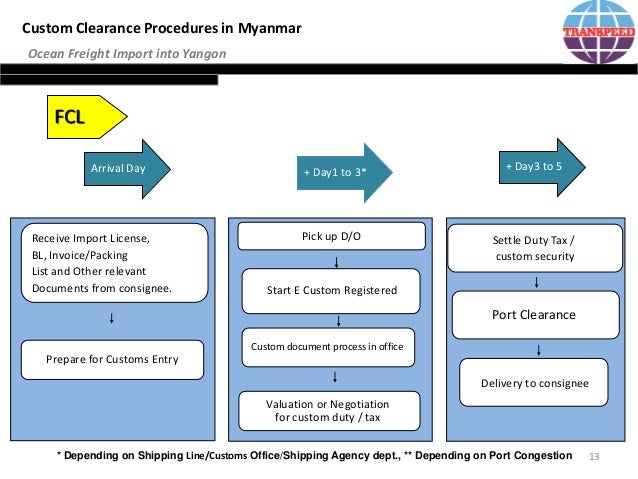 Custom Clearance Procedures in Myanmar

Ocean Freight Import into Yangon

TRANSPEED

FCL

Arrival Day

+ Day1 to 3*

+ Day3 to 5

Receive Import License, BL, Invoice/Packing List and Other relevant Documents from consignee.

↓

Prepare for Customs Entry

Pick up D/O

↓

Start E Custom Registered

↓

Custom document process in office

↓

Valuation or Negotiation for custom duty / tax

Settle Duty Tax / custom security

↓

Port Clearance

↓

Delivery to consignee

* Depending on Shipping Line/Customs Office/Shipping Agency dept., ** Depending on Port Congestion

13